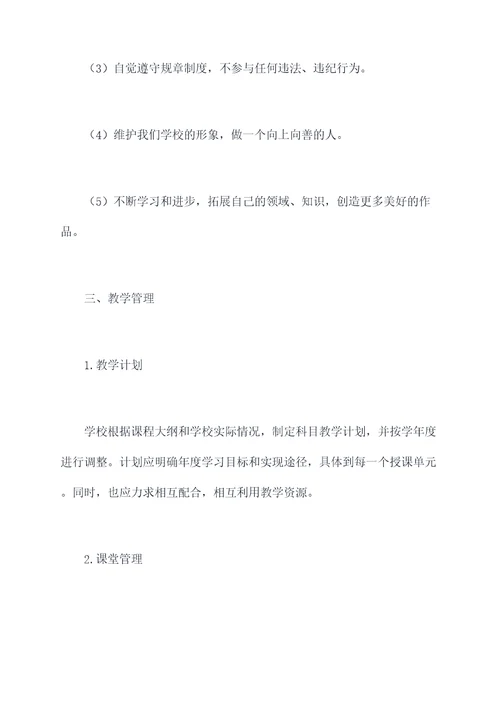 （3）自觉遵守规章制度，不参与任何违法、违纪行为。

（4）维护我们学校的形象，做一个向上向善的人。

（5）不断学习和进步，拓展自己的领域、知识，创造更多美好的作品。

三、教学管理

1.教学计划

学校根据课程大纲和学校实际情况，制定科目教学计划，并按学年度进行调整。计划应明确年度学习目标和实现途径，具体到每一个授课单元。同时，也应力求相互配合，相互利用教学资源。

2.课堂管理